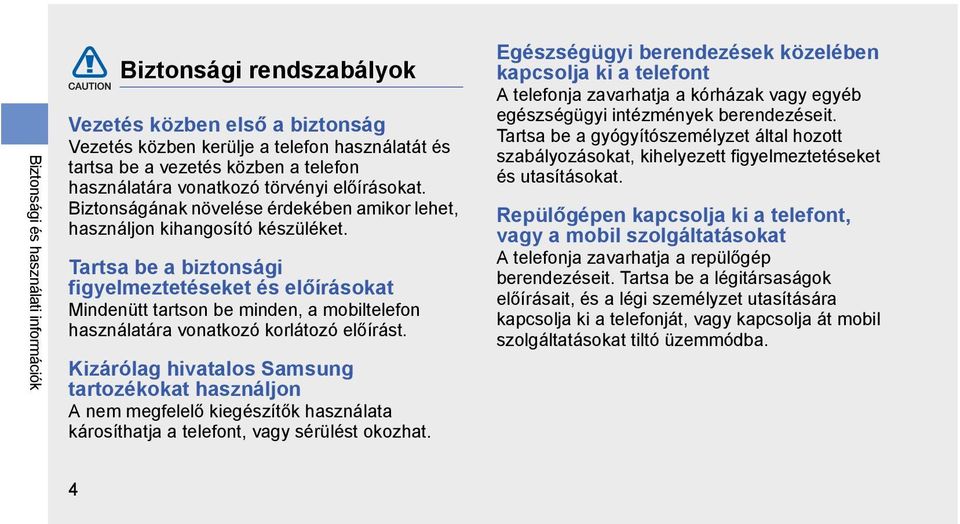 Biztonsági és használati információk

CAUTION

Biztonsági rendszabályok

Vezetés közben első a biztonság
Vezetés közben kerülje a telefon használatát és tartsa be a vezetés közben a telefon használatára vonatkozó törvényi előírásokat. Biztonságának növelése érdekében amikor lehet, használjon kihangosító készüléket.

Tartsa be a biztonsági figyelmeztetéseket és előírásokat
Mindenütt tartson be minden, a mobiltelefon használatára vonatkozó korlátozó előírást.

Kizárólag hivatalos Samsung tartozékokat használjon
A nem megfelelő kiegészítők használata károsíthatja a telefont, vagy sérülést okozhat.

Egészségügyi berendezések közelében kapcsolja ki a telefont
A telefonja zavarhatja a kórházak vagy egyéb egészségügyi intézmények berendezéseit. Tartsa be a gyógyítószemélyzet által hozott szabályozásokat, kihelyezett figyelmeztetéseket és utasításokat.

Repülőgépen kapcsolja ki a telefont, vagy a mobil szolgáltatásokat
A telefonja zavarhatja a repülőgép berendezéseit. Tartsa be a légitársaságok előírásait, és a légi személyzet utasítására kapcsolja ki a telefonját, vagy kapcsolja át mobil szolgáltatásokat tiltó üzemmódba.

4